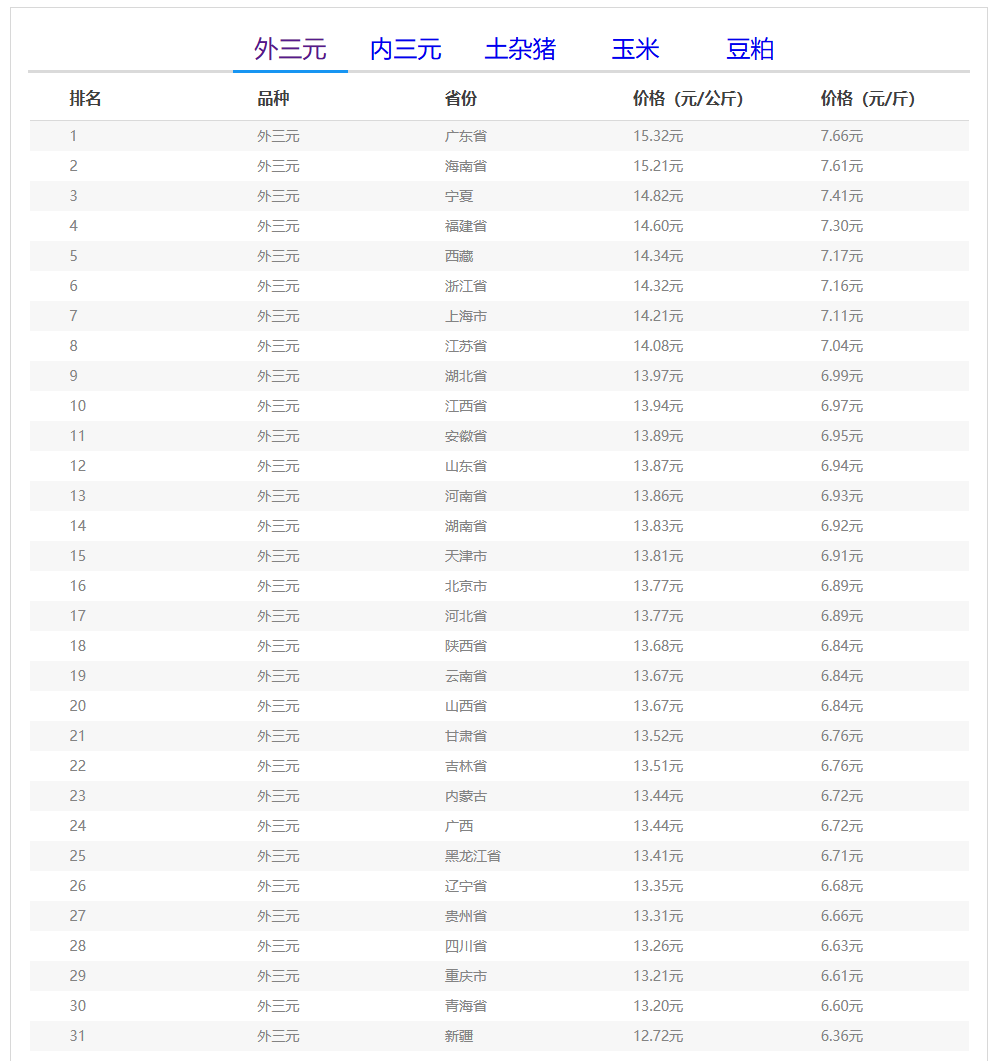 外三元 内三元 土杂猪 玉米 豆粕

| 排名 | 品种 | 省份 | 价格（元/公斤） | 价格（元/斤） |
|---|---|---|---|---|
| 1 | 外三元 | 广东省 | 15.32元 | 7.66元 |
| 2 | 外三元 | 海南省 | 15.21元 | 7.61元 |
| 3 | 外三元 | 宁夏 | 14.82元 | 7.41元 |
| 4 | 外三元 | 福建省 | 14.60元 | 7.30元 |
| 5 | 外三元 | 西藏 | 14.34元 | 7.17元 |
| 6 | 外三元 | 浙江省 | 14.32元 | 7.16元 |
| 7 | 外三元 | 上海市 | 14.21元 | 7.11元 |
| 8 | 外三元 | 江苏省 | 14.08元 | 7.04元 |
| 9 | 外三元 | 湖北省 | 13.97元 | 6.99元 |
| 10 | 外三元 | 江西省 | 13.94元 | 6.97元 |
| 11 | 外三元 | 安徽省 | 13.89元 | 6.95元 |
| 12 | 外三元 | 山东省 | 13.87元 | 6.94元 |
| 13 | 外三元 | 河南省 | 13.86元 | 6.93元 |
| 14 | 外三元 | 湖南省 | 13.83元 | 6.92元 |
| 15 | 外三元 | 天津市 | 13.81元 | 6.91元 |
| 16 | 外三元 | 北京市 | 13.77元 | 6.89元 |
| 17 | 外三元 | 河北省 | 13.77元 | 6.89元 |
| 18 | 外三元 | 陕西省 | 13.68元 | 6.84元 |
| 19 | 外三元 | 云南省 | 13.67元 | 6.84元 |
| 20 | 外三元 | 山西省 | 13.67元 | 6.84元 |
| 21 | 外三元 | 甘肃省 | 13.52元 | 6.76元 |
| 22 | 外三元 | 吉林省 | 13.51元 | 6.76元 |
| 23 | 外三元 | 内蒙古 | 13.44元 | 6.72元 |
| 24 | 外三元 | 广西 | 13.44元 | 6.72元 |
| 25 | 外三元 | 黑龙江省 | 13.41元 | 6.71元 |
| 26 | 外三元 | 辽宁省 | 13.35元 | 6.68元 |
| 27 | 外三元 | 贵州省 | 13.31元 | 6.66元 |
| 28 | 外三元 | 四川省 | 13.26元 | 6.63元 |
| 29 | 外三元 | 重庆市 | 13.21元 | 6.61元 |
| 30 | 外三元 | 青海省 | 13.20元 | 6.60元 |
| 31 | 外三元 | 新疆 | 12.72元 | 6.36元 |